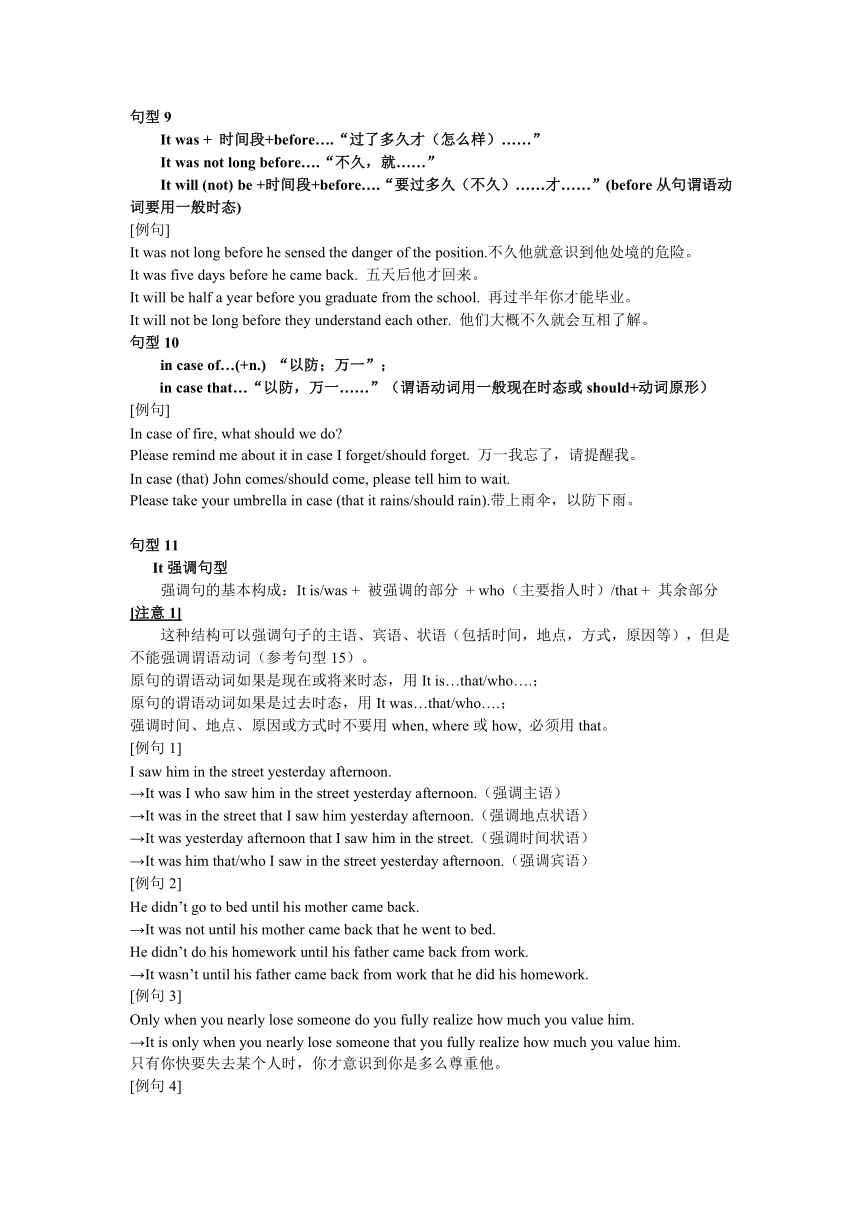 句型 9

It was + 时间段+before….“过了多久才（怎么样）……”

It was not long before….“不久，就……”

It will (not) be +时间段+before….“要过多久（不久）……才……”(before 从句谓语动词要用一般时态)

[例句]

It was not long before he sensed the danger of the position.不久他就意识到他处境的危险。
It was five days before he came back. 五天后他才回来。
It will be half a year before you graduate from the school. 再过半年你才能毕业。
It will not be long before they understand each other. 他们大概不久就会互相了解。

句型 10

in case of…(+n.) “以防；万一”；

in case that…“以防，万一……”（谓语动词用一般现在时态或 should+动词原形）

[例句]

In case of fire, what should we do?
Please remind me about it in case I forget/should forget. 万一我忘了，请提醒我。
In case (that) John comes/should come, please tell him to wait.
Please take your umbrella in case (that it rains/should rain).带上雨伞，以防下雨。

句型 11

It 强调句型

强调句的基本构成：It is/was + 被强调的部分 + who（主要指人时）/that + 其余部分

[注意 1]

这种结构可以强调句子的主语、宾语、状语（包括时间，地点，方式，原因等），但是不能强调谓语动词（参考句型 15）。
原句的谓语动词如果是现在或将来时态，用 It is…that/who….;
原句的谓语动词如果是过去时态，用 It was…that/who….;
强调时间、地点、原因或方式时不要用 when, where 或 how, 必须用 that。

[例句 1]

I saw him in the street yesterday afternoon.
→It was I who saw him in the street yesterday afternoon.（强调主语）
→It was in the street that I saw him yesterday afternoon.（强调地点状语）
→It was yesterday afternoon that I saw him in the street.（强调时间状语）
→It was him that/who I saw in the street yesterday afternoon.（强调宾语）

[例句 2]

He didn’t go to bed until his mother came back.
→It was not until his mother came back that he went to bed.
He didn’t do his homework until his father came back from work.
→It wasn’t until his father came back from work that he did his homework.

[例句 3]

Only when you nearly lose someone do you fully realize how much you value him.
→It is only when you nearly lose someone that you fully realize how much you value him.
只有你快要失去某个人时，你才意识到你是多么尊重他。

[例句 4]